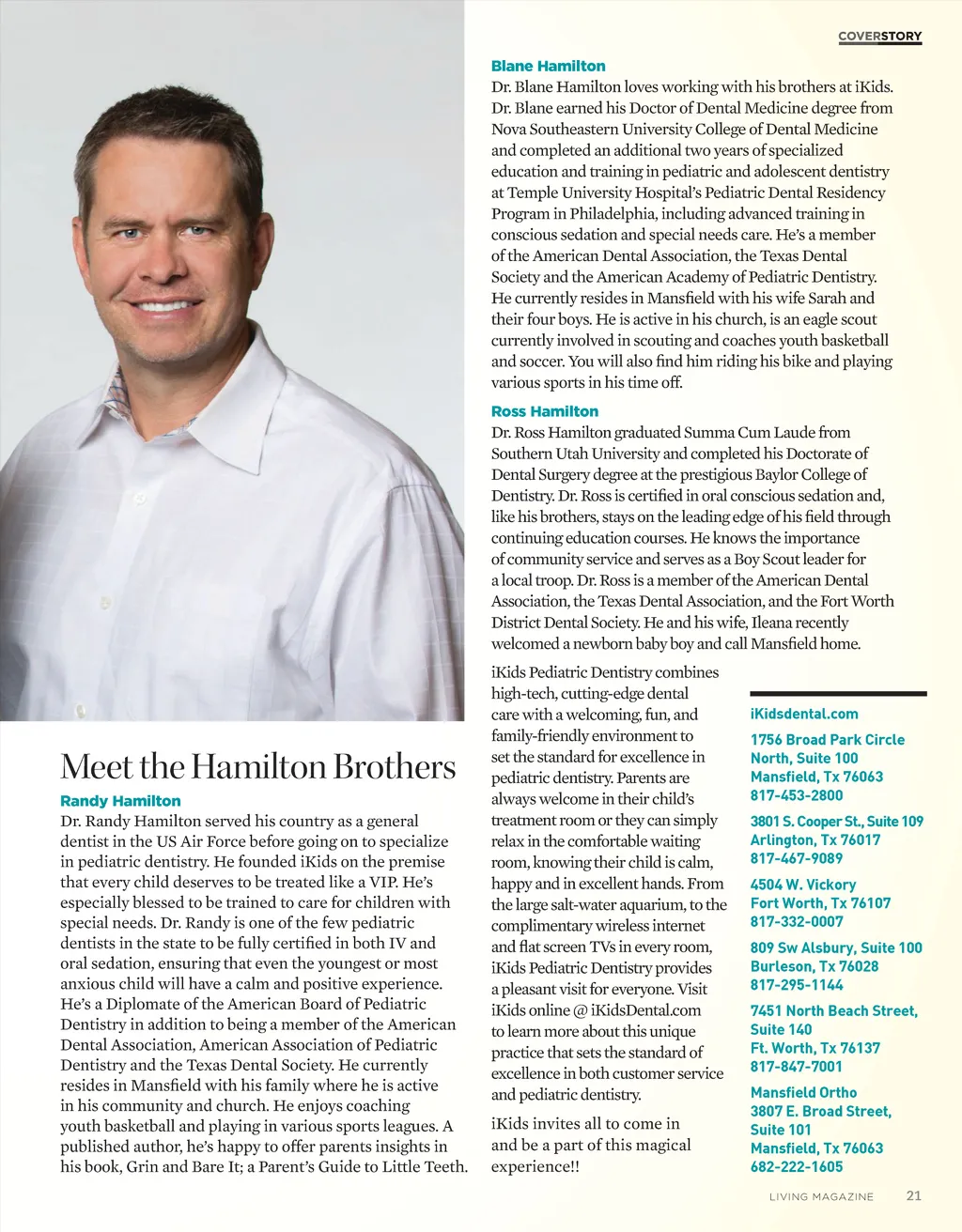 COVERSTORY

Meet the Hamilton Brothers

Randy Hamilton
Dr. Randy Hamilton served his country as a general dentist in the US Air Force before going on to specialize in pediatric dentistry. He founded iKids on the premise that every child deserves to be treated like a VIP. He's especially blessed to be trained to care for children with special needs. Dr. Randy is one of the few pediatric dentists in the state to be fully certified in both IV and oral sedation, ensuring that even the youngest or most anxious child will have a calm and positive experience. He's a Diplomate of the American Board of Pediatric Dentistry in addition to being a member of the American Dental Association, American Association of Pediatric Dentistry and the Texas Dental Society. He currently resides in Mansfield with his family where he is active in his community and church. He enjoys coaching youth basketball and playing in various sports leagues. A published author, he's happy to offer parents insights in his book, Grin and Bare It; a Parent's Guide to Little Teeth.

Blane Hamilton
Dr. Blane Hamilton loves working with his brothers at iKids. Dr. Blane earned his Doctor of Dental Medicine degree from Nova Southeastern University College of Dental Medicine and completed an additional two years of specialized education and training in pediatric and adolescent dentistry at Temple University Hospital's Pediatric Dental Residency Program in Philadelphia, including advanced training in conscious sedation and special needs care. He's a member of the American Dental Association, the Texas Dental Society and the American Academy of Pediatric Dentistry. He currently resides in Mansfield with his wife Sarah and their four boys. He is active in his church, is an eagle scout currently involved in scouting and coaches youth basketball and soccer. You will also find him riding his bike and playing various sports in his time off.

Ross Hamilton
Dr. Ross Hamilton graduated Summa Cum Laude from Southern Utah University and completed his Doctorate of Dental Surgery degree at the prestigious Baylor College of Dentistry. Dr. Ross is certified in oral conscious sedation and, like his brothers, stays on the leading edge of his field through continuing education courses. He knows the importance of community service and serves as a Boy Scout leader for a local troop. Dr. Ross is a member of the American Dental Association, the Texas Dental Association, and the Fort Worth District Dental Society. He and his wife, Ileana recently welcomed a newborn baby boy and call Mansfield home.

iKids Pediatric Dentistry combines high-tech, cutting-edge dental care with a welcoming, fun, and family-friendly environment to set the standard for excellence in pediatric dentistry. Parents are always welcome in their child's treatment room or they can simply relax in the comfortable waiting room, knowing their child is calm, happy and in excellent hands. From the large salt-water aquarium, to the complimentary wireless internet and flat screen TVs in every room, iKids Pediatric Dentistry provides a pleasant visit for everyone. Visit iKids online @ iKidsDental.com to learn more about this unique practice that sets the standard of excellence in both customer service and pediatric dentistry.

iKids invites all to come in and be a part of this magical experience!!

iKidsdental.com

1756 Broad Park Circle North, Suite 100
Mansfield, Tx 76063
817-453-2800

3801 S. Cooper St., Suite 109
Arlington, Tx 76017
817-467-9089

4504 W. Vickory
Fort Worth, Tx 76107
817-332-0007

809 Sw Alsbury, Suite 100
Burleson, Tx 76028
817-295-1144

7451 North Beach Street, Suite 140
Ft. Worth, Tx 76137
817-847-7001

Mansfield Ortho
3807 E. Broad Street, Suite 101
Mansfield, Tx 76063
682-222-1605

LIVING MAGAZINE 21